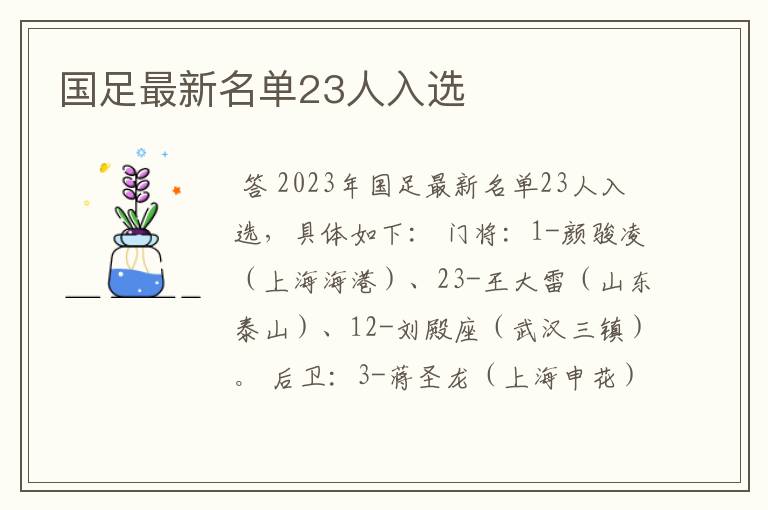 国足最新名单23人入选

答 2023年国足最新名单23人入选，具体如下： 门将：1-颜骏凌（上海海港）、23-王大雷（山东泰山）、12-刘殿座（武汉三镇）。 后卫：3-蒋圣龙（上海申花）